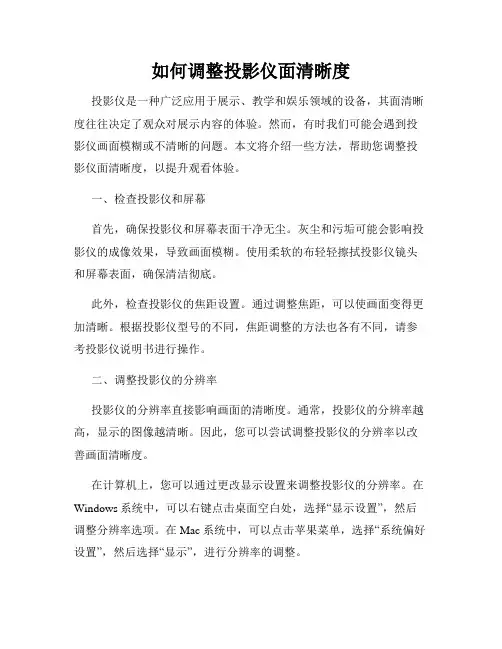 如何调整投影仪面清晰度

投影仪是一种广泛应用于展示、教学和娱乐领域的设备，其面清晰度往往决定了观众对展示内容的体验。然而，有时我们可能会遇到投影仪画面模糊或不清晰的问题。本文将介绍一些方法，帮助您调整投影仪面清晰度，以提升观看体验。

一、检查投影仪和屏幕

首先，确保投影仪和屏幕表面干净无尘。灰尘和污垢可能会影响投影仪的成像效果，导致画面模糊。使用柔软的布轻轻擦拭投影仪镜头和屏幕表面，确保清洁彻底。

此外，检查投影仪的焦距设置。通过调整焦距，可以使画面变得更加清晰。根据投影仪型号的不同，焦距调整的方法也各有不同，请参考投影仪说明书进行操作。

二、调整投影仪的分辨率

投影仪的分辨率直接影响画面的清晰度。通常，投影仪的分辨率越高，显示的图像越清晰。因此，您可以尝试调整投影仪的分辨率以改善画面清晰度。

在计算机上，您可以通过更改显示设置来调整投影仪的分辨率。在Windows系统中，可以右键点击桌面空白处，选择“显示设置”，然后调整分辨率选项。在Mac系统中，可以点击苹果菜单，选择“系统偏好设置”，然后选择“显示”，进行分辨率的调整。